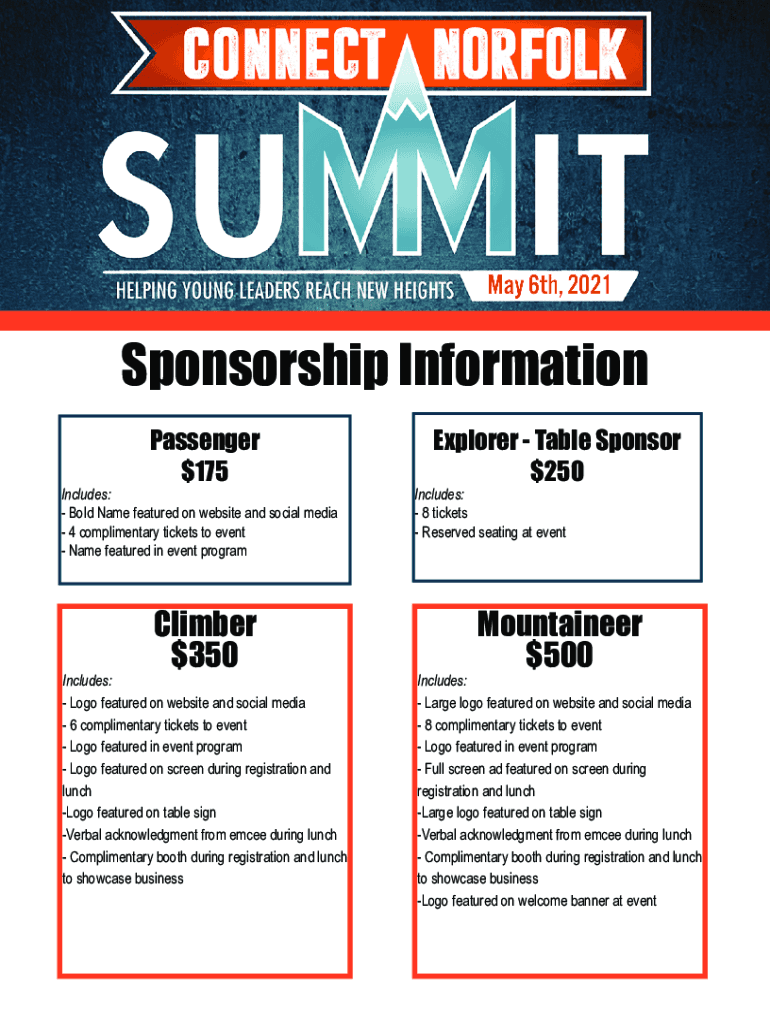 CONNECT NORFOLK

SUMMIT

HELPING YOUNG LEADERS REACH NEW HEIGHTS

May 6th, 2021

Sponsorship Information

Passenger
$175

Includes:
- Bold Name featured on website and social media
- 4 complimentary tickets to event
- Name featured in event program

Explorer - Table Sponsor
$250

Includes:
- 8 tickets
- Reserved seating at event

Climber
$350

Includes:
- Logo featured on website and social media
- 6 complimentary tickets to event
- Logo featured in event program
- Logo featured on screen during registration and lunch
-Logo featured on table sign
-Verbal acknowledgment from emcee during lunch
- Complimentary booth during registration and lunch to showcase business

Mountaineer
$500

Includes:
- Large logo featured on website and social media
- 8 complimentary tickets to event
- Logo featured in event program
- Full screen ad featured on screen during registration and lunch
-Large logo featured on table sign
-Verbal acknowledgment from emcee during lunch
- Complimentary booth during registration and lunch to showcase business
-Logo featured on welcome banner at event